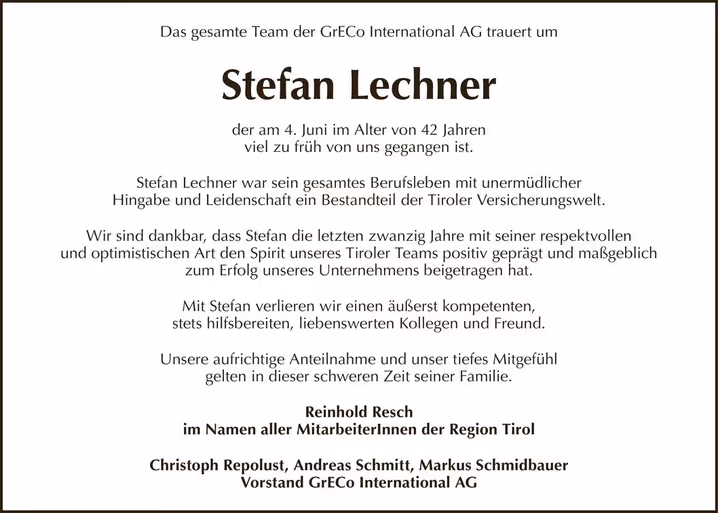 Das gesamte Team der GrECo International AG trauert um

Stefan Lechner

der am 4. Juni im Alter von 42 Jahren
viel zu früh von uns gegangen ist.

Stefan Lechner war sein gesamtes Berufsleben mit unermüdlicher Hingabe und Leidenschaft ein Bestandteil der Tiroler Versicherungswelt.

Wir sind dankbar, dass Stefan die letzten zwanzig Jahre mit seiner respektvollen und optimistischen Art den Spirit unseres Tiroler Teams positiv geprägt und maßgeblich zum Erfolg unseres Unternehmens beigetragen hat.

Mit Stefan verlieren wir einen äußerst kompetenten, stets hilfsbereiten, liebenswerten Kollegen und Freund.

Unsere aufrichtige Anteilnahme und unser tiefes Mitgefühl gelten in dieser schweren Zeit seiner Familie.

Reinhold Resch
im Namen aller MitarbeiterInnen der Region Tirol

Christoph Repolust, Andreas Schmitt, Markus Schmidbauer
Vorstand GrECo International AG